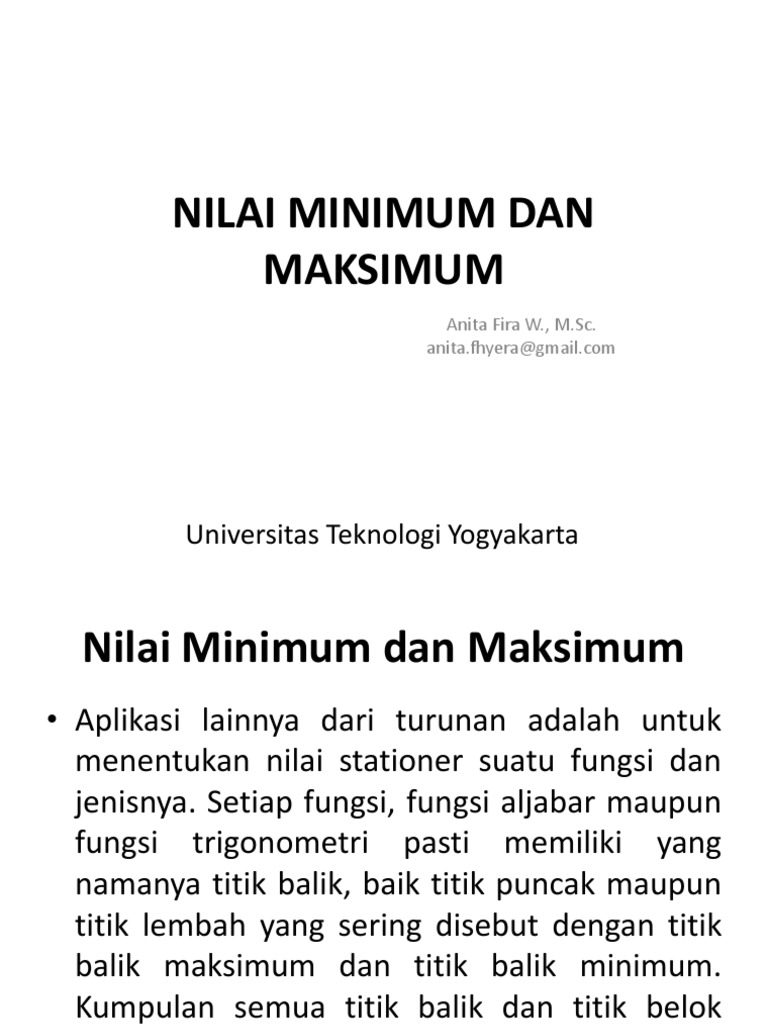 NILAI MINIMUM DAN MAKSIMUM

Anita Fira W., M.Sc.
anita.fhyera@gmail.com

Universitas Teknologi Yogyakarta

Nilai Minimum dan Maksimum

• Aplikasi lainnya dari turunan adalah untuk menentukan nilai stationer suatu fungsi dan jenisnya. Setiap fungsi, fungsi aljabar maupun fungsi trigonometri pasti memiliki yang namanya titik balik, baik titik puncak maupun titik lembah yang sering disebut dengan titik balik maksimum dan titik balik minimum. Kumpulan semua titik balik dan titik belok